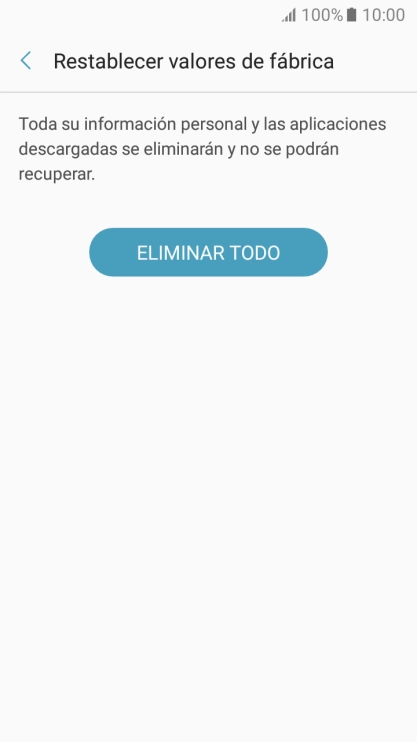 100% 10:00

Restablecer valores de fábrica

Toda su información personal y las aplicaciones descargadas se eliminarán y no se podrán recuperar.

ELIMINAR TODO